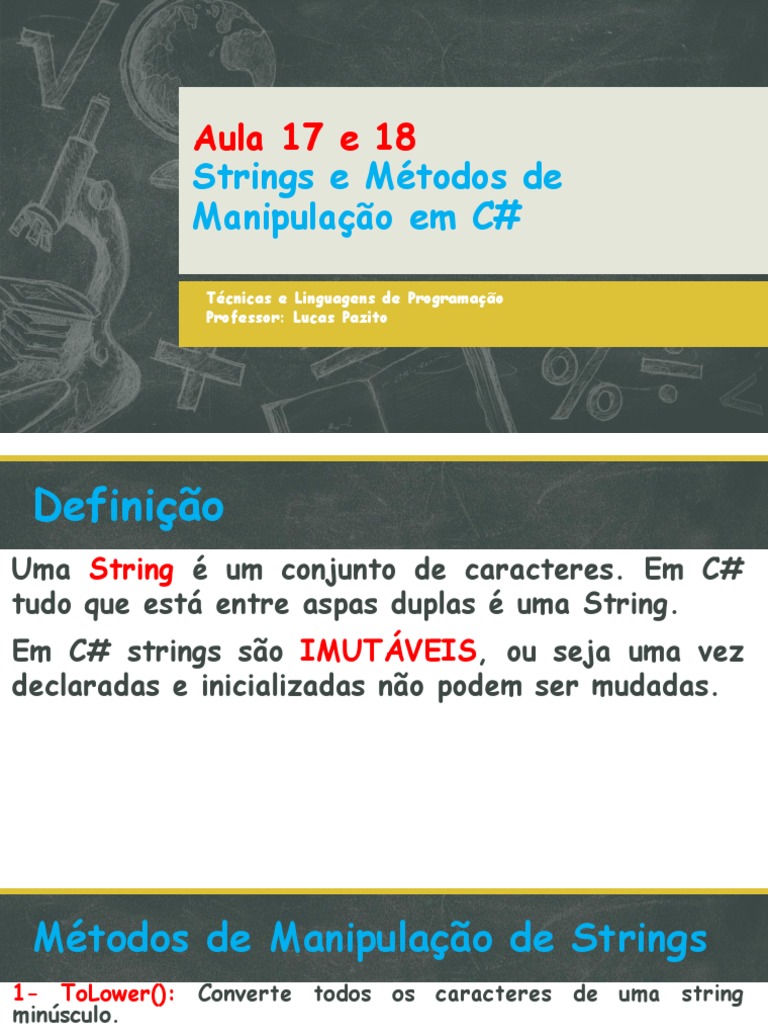 Aula 17 e 18
Strings e Métodos de Manipulação em C#

Técnicas e Linguagens de Programação
Professor: Lucas Pazito

Definição

Uma String é um conjunto de caracteres. Em C# tudo que está entre aspas duplas é uma String.

Em C# strings são IMUTÁVEIS, ou seja uma vez declaradas e inicializadas não podem ser mudadas.

Métodos de Manipulação de Strings

1- ToLower(): Converte todos os caracteres de uma string minúsculo.